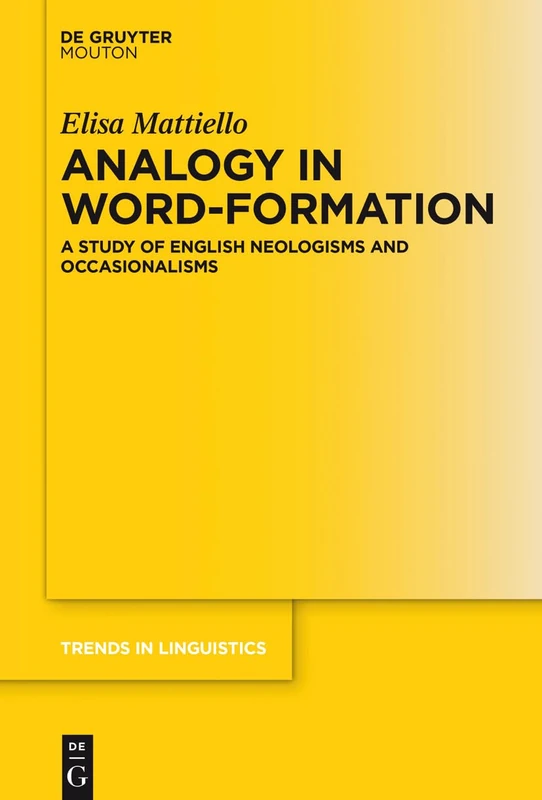 DE GRUYTER
MOUTON

Elisa Mattiello

ANALOGY IN WORD-FORMATION

A STUDY OF ENGLISH NEOLOGISMS AND OCCASIONALISMS

TRENDS IN LINGUISTICS

DE
G